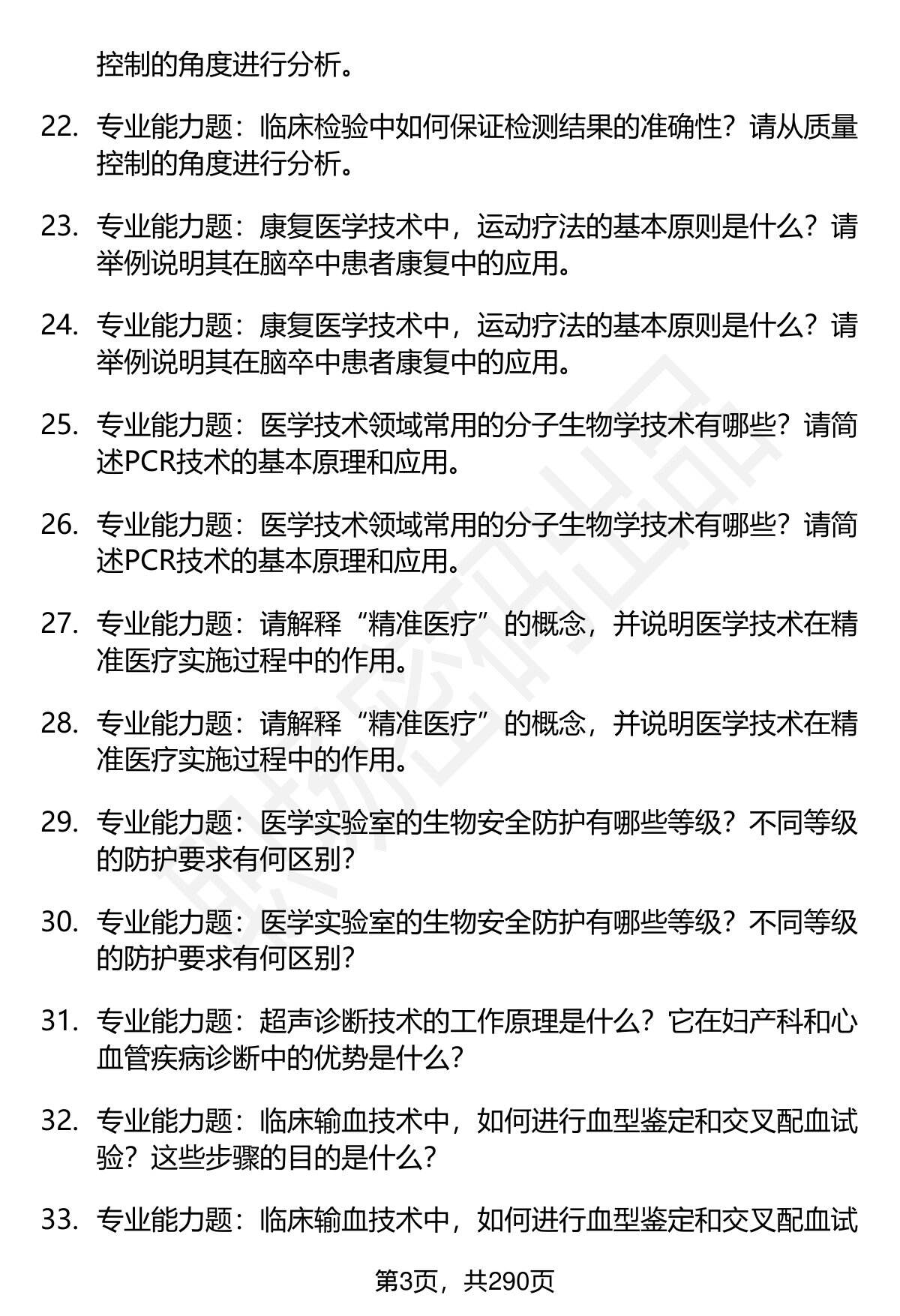 控制的角度进行分析。

22. 专业能力题：临床检验中如何保证检测结果的准确性？请从质量控制的角度进行分析。

23. 专业能力题：康复医学技术中，运动疗法的基本原则是什么？请举例说明其在脑卒中患者康复中的应用。

24. 专业能力题：康复医学技术中，运动疗法的基本原则是什么？请举例说明其在脑卒中患者康复中的应用。

25. 专业能力题：医学技术领域常用的分子生物学技术有哪些？请简述PCR技术的基本原理和应用。

26. 专业能力题：医学技术领域常用的分子生物学技术有哪些？请简述PCR技术的基本原理和应用。

27. 专业能力题：请解释“精准医疗”的概念，并说明医学技术在精准医疗实施过程中的作用。

28. 专业能力题：请解释“精准医疗”的概念，并说明医学技术在精准医疗实施过程中的作用。

29. 专业能力题：医学实验室的生物安全防护有哪些等级？不同等级的防护要求有何区别？

30. 专业能力题：医学实验室的生物安全防护有哪些等级？不同等级的防护要求有何区别？

31. 专业能力题：超声诊断技术的工作原理是什么？它在妇产科和心血管疾病诊断中的优势是什么？

32. 专业能力题：临床输血技术中，如何进行血型鉴定和交叉配血试验？这些步骤的目的是什么？

33. 专业能力题：临床输血技术中，如何进行血型鉴定和交叉配血试

第3页，共290页